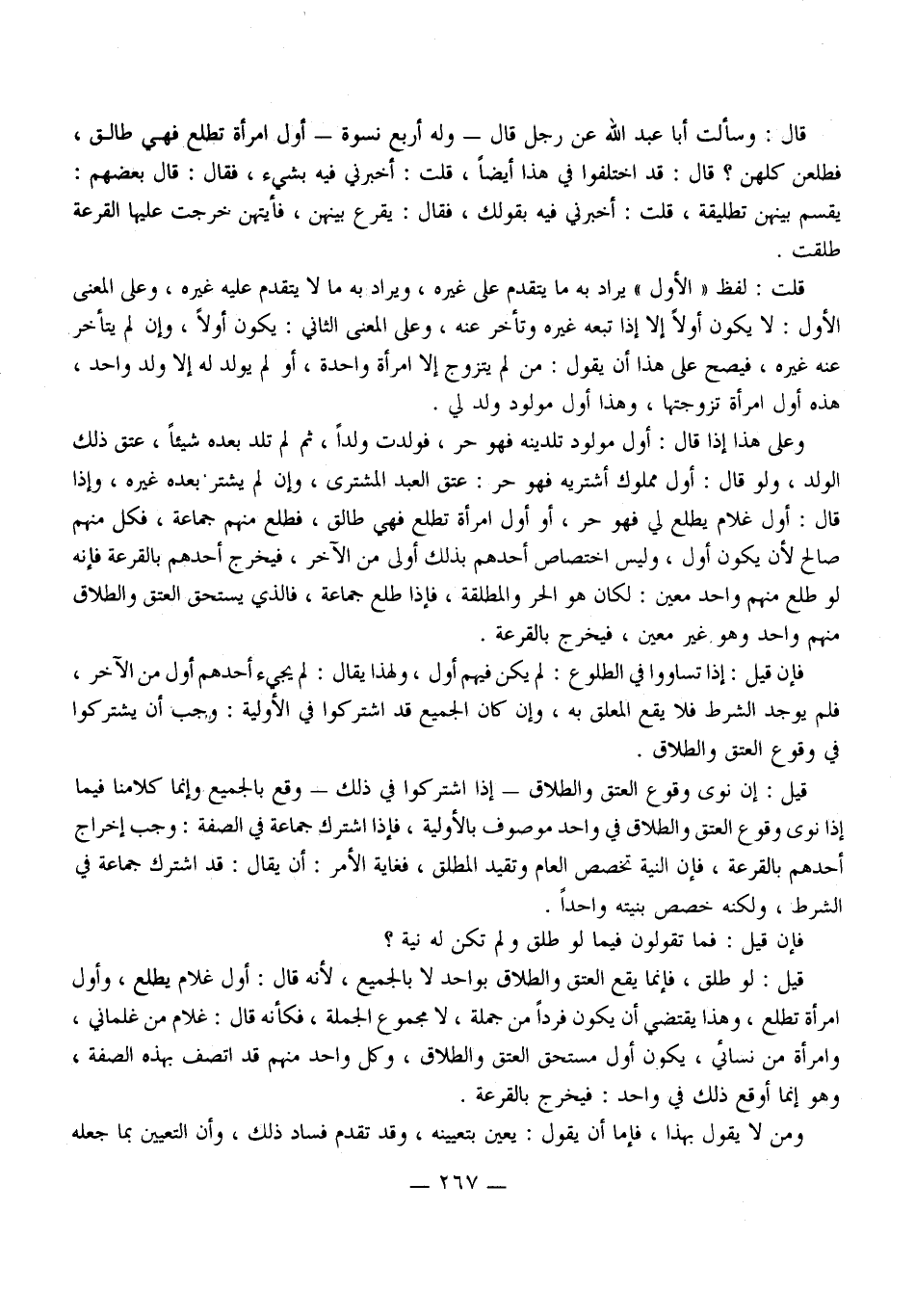 قال : وسألت أبا عبد الله عن رجل قال — وله أربع نسوة — أول امرأة تطلع فهي طالق ، فطلعن كلهن ؟ قال : قد اختلفوا في هذا أيضاً ، قلت : أخبرني فيه بشيء ، فقال : قال بعضهم : يقسم بينهن تطليقة ، قلت : أخبرني فيه بقولك ، فقال : يقرع بينهن ، فأيتهن خرجت عليها القرعة طلقت .

قلت : لفظ « الأول » يراد به ما يتقدم على غيره ، ويراد به ما لا يتقدم عليه غيره ، وعلى المعنى الأول : لا يكون أولاً إلا إذا تبعه غيره وتأخر عنه ، وعلى المعنى الثاني : يكون أولاً ، وإن لم يتأخر عنه غيره ، فيصح على هذا أن يقول : من لم يتزوج إلا امرأة واحدة ، أو لم يولد له إلا ولد واحد ، هذه أول امرأة تزوجتها ، وهذا أول مولود ولد لي .

وعلى هذا إذا قال : أول مولود تلدينه فهو حر ، فولدت ولداً ، ثم لم تلد بعده شيئاً ، عتق ذلك الولد ، ولو قال : أول مملوك أشتريه فهو حر : عتق العبد المشترى ، وإن لم يشتر بعده غيره ، وإذا قال : أول غلام يطلع لي فهو حر ، أو أول امرأة تطلع فهي طالق ، فطلع منهم جماعة ، فكل منهم صالح لأن يكون أول ، وليس اختصاص أحدهم بذلك أولى من الآخر ، فيخرج أحدهم بالقرعة فإنه لو طلع منهم واحد معين : لكان هو الحر والمطلقة ، فإذا طلع جماعة ، فالذي يستحق العتق والطلاق منهم واحد وهو غير معين ، فيخرج بالقرعة .

فإن قيل : إذا تساووا في الطلوع : لم يكن فيهم أول ، ولهذا يقال : لم يجيء أحدهم أول من الآخر ، فلم يوجد الشرط فلا يقع المعلق به ، وإن كان الجميع قد اشتركوا في الأولية : وجب أن يشتركوا في وقوع العتق والطلاق .

قيل : إن نوى وقوع العتق والطلاق — إذا اشتركوا في ذلك — وقع بالجميع وإنما كلامنا فيما إذا نوى وقوع العتق والطلاق في واحد موصوف بالأولية ، فإذا اشترك جماعة في الصفة : وجب إخراج أحدهم بالقرعة ، فإن النية تخصص العام وتقيد المطلق ، فغاية الأمر : أن يقال : قد اشترك جماعة في الشرط ، ولكنه خصص بنيته واحداً .

فإن قيل : فما تقولون فيما لو طلق ولم تكن له نية ؟

قيل : لو طلق ، فإنما يقع العتق والطلاق بواحد لا بالجميع ، لأنه قال : أول غلام يطلع ، وأول امرأة تطلع ، وهذا يقتضي أن يكون فرداً من جملة ، لا مجموع الجملة ، فكأنه قال : غلام من غلماني ، وامرأة من نسائي ، يكون أول مستحق العتق والطلاق ، وكل واحد منهم قد اتصف بهذه الصفة ، وهو إنما أوقع ذلك في واحد : فيخرج بالقرعة .

ومن لا يقول بهذا ، فإما أن يقول : يعين بتعيينه ، وقد تقدم فساد ذلك ، وأن التعيين بما جعله

— ٢٦٧ —